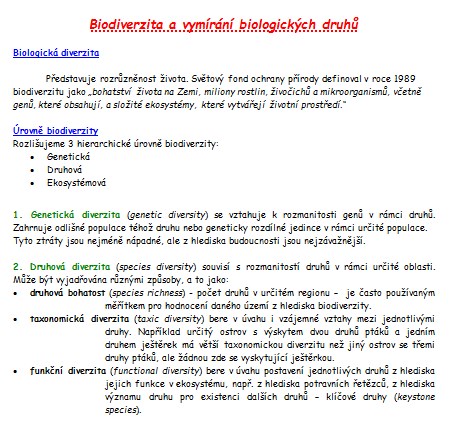 Biodiverzita a vymírání biologických druhů

Biologická diverzita

Představuje rozrůzněnost života. Světový fond ochrany přírody definoval v roce 1989 biodiverzitu jako „bohatství života na Zemi, miliony rostlin, živočichů a mikroorganismů, včetně genů, které obsahují, a složité ekosystémy, které vytvářejí životní prostředí."

Úrovně biodiverzity
Rozlišujeme 3 hierarchické úrovně biodiverzity:
- Genetická
- Druhová
- Ekosystémová

1. Genetická diverzita (genetic diversity) se vztahuje k rozmanitosti genů v rámci druhů. Zahrnuje odlišné populace téhož druhu nebo geneticky rozdílné jedince v rámci určité populace. Tyto ztráty jsou nejméně nápadné, ale z hlediska budoucnosti jsou nejzávažnější.

2. Druhová diverzita (species diversity) souvisí s rozmanitostí druhů v rámci určité oblasti. Může být vyjadřována různými způsoby, a to jako:
- druhová bohatost (species richness) - počet druhů v určitém regionu – je často používaným měřítkem pro hodnocení daného území z hlediska biodiverzity.
- taxonomická diverzita (taxic diversity) bere v úvahu i vzájemné vztahy mezi jednotlivými druhy. Například určitý ostrov s výskytem dvou druhů ptáků a jedním druhem ještěrek má větší taxonomickou diverzitu než jiný ostrov se třemi druhy ptáků, ale žádnou zde se vyskytující ještěrkou.
- funkční diverzita (functional diversity) bere v úvahu postavení jednotlivých druhů z hlediska jejich funkce v ekosystému, např. z hlediska potravních řetězců, z hlediska významu druhu pro existenci dalších druhů – klíčové druhy (keystone species).